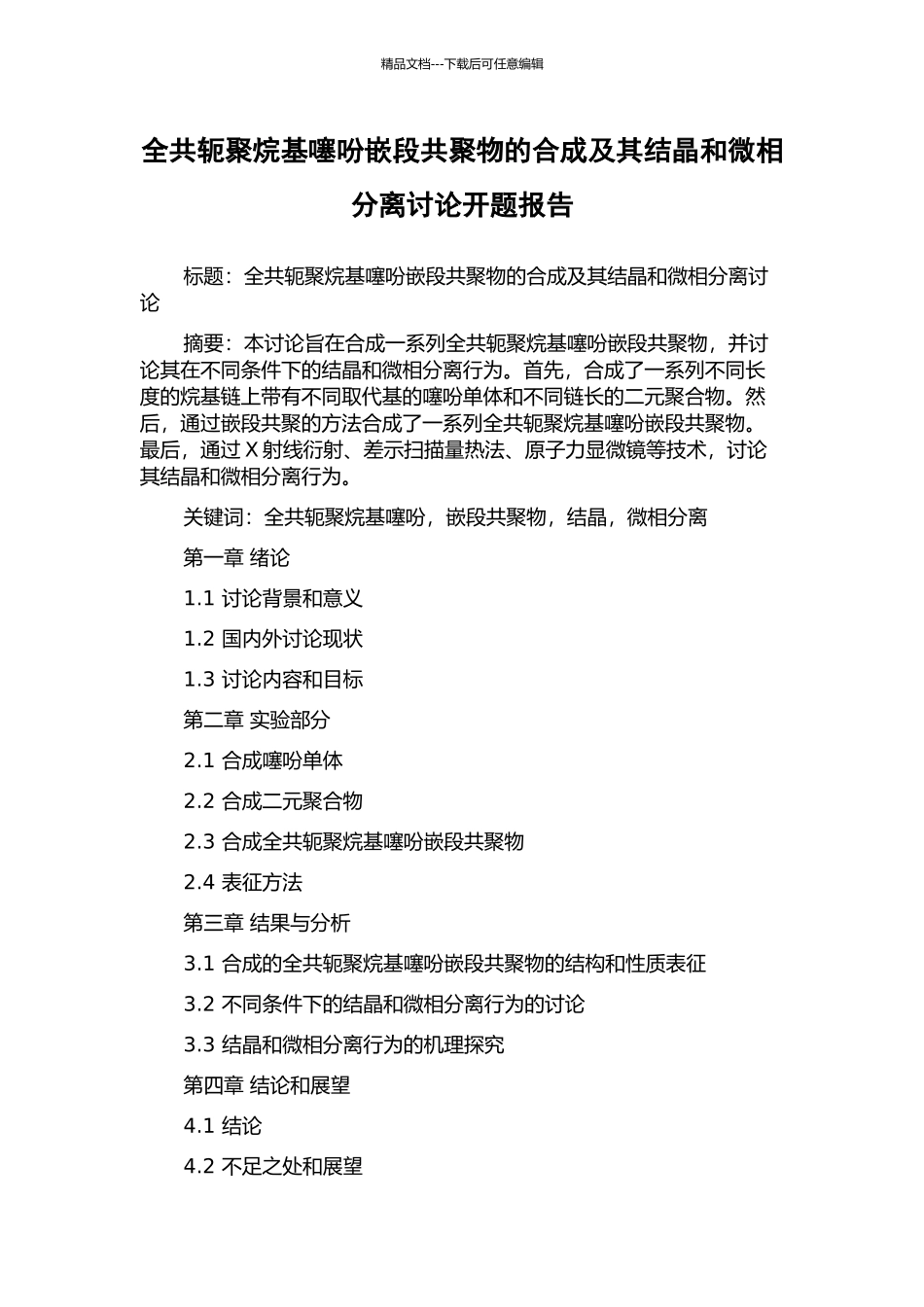 精品文档---下载后可任意编辑

全共轭聚烷基噻吩嵌段共聚物的合成及其结晶和微相分离讨论开题报告

标题：全共轭聚烷基噻吩嵌段共聚物的合成及其结晶和微相分离讨论

摘要：本讨论旨在合成一系列全共轭聚烷基噻吩嵌段共聚物，并讨论其在不同条件下的结晶和微相分离行为。首先，合成了一系列不同长度的烷基链上带有不同取代基的噻吩单体和不同链长的二元聚合物。然后，通过嵌段共聚的方法合成了一系列全共轭聚烷基噻吩嵌段共聚物。最后，通过 X 射线衍射、差示扫描量热法、原子力显微镜等技术，讨论其结晶和微相分离行为。

关键词：全共轭聚烷基噻吩，嵌段共聚物，结晶，微相分离

第一章 绪论

1.1 讨论背景和意义

1.2 国内外讨论现状

1.3 讨论内容和目标

第二章 实验部分

2.1 合成噻吩单体

2.2 合成二元聚合物

2.3 合成全共轭聚烷基噻吩嵌段共聚物

2.4 表征方法

第三章 结果与分析

3.1 合成的全共轭聚烷基噻吩嵌段共聚物的结构和性质表征

3.2 不同条件下的结晶和微相分离行为的讨论

3.3 结晶和微相分离行为的机理探究

第四章 结论和展望

4.1 结论

4.2 不足之处和展望